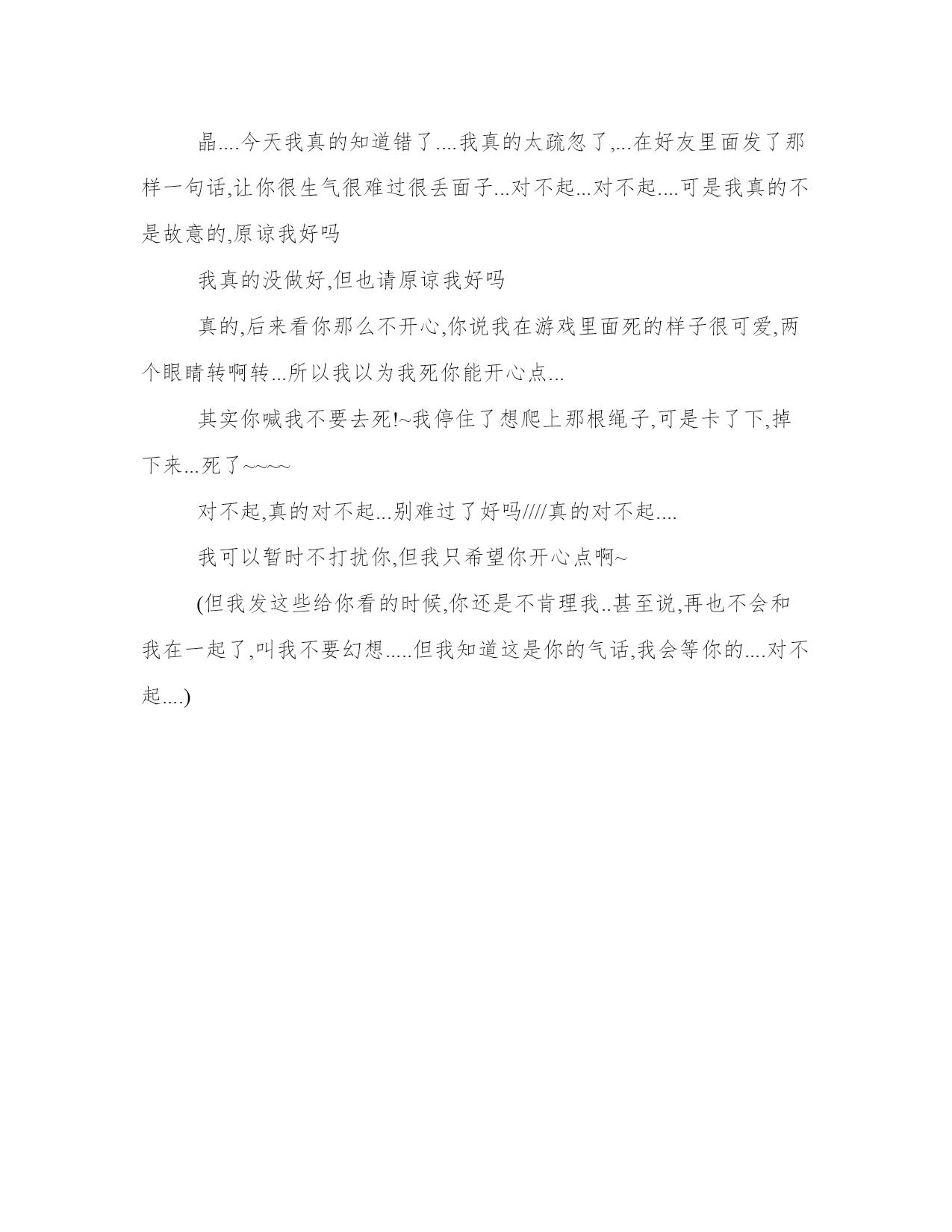 晶....今天我真的知道错了....我真的太疏忽了,...在好友里面发了那样一句话,让你很生气很难过很丢面子...对不起...对不起....可是我真的不是故意的,原谅我好吗

我真的没做好,但也请原谅我好吗

真的,后来看你那么不开心,你说我在游戏里面死的样子很可爱,两个眼睛转啊转...所以我以为我死你能开心点...

其实你喊我不要去死!~我停住了想爬上那根绳子,可是卡了下,掉下来...死了~~~~

对不起,真的对不起...别难过了好吗////真的对不起....

我可以暂时不打扰你,但我只希望你开心点啊~

(但我发这些给你看的时候,你还是不肯理我..甚至说,再也不会和我在一起了,叫我不要幻想.....但我知道这是你的气话,我会等你的....对不起....)